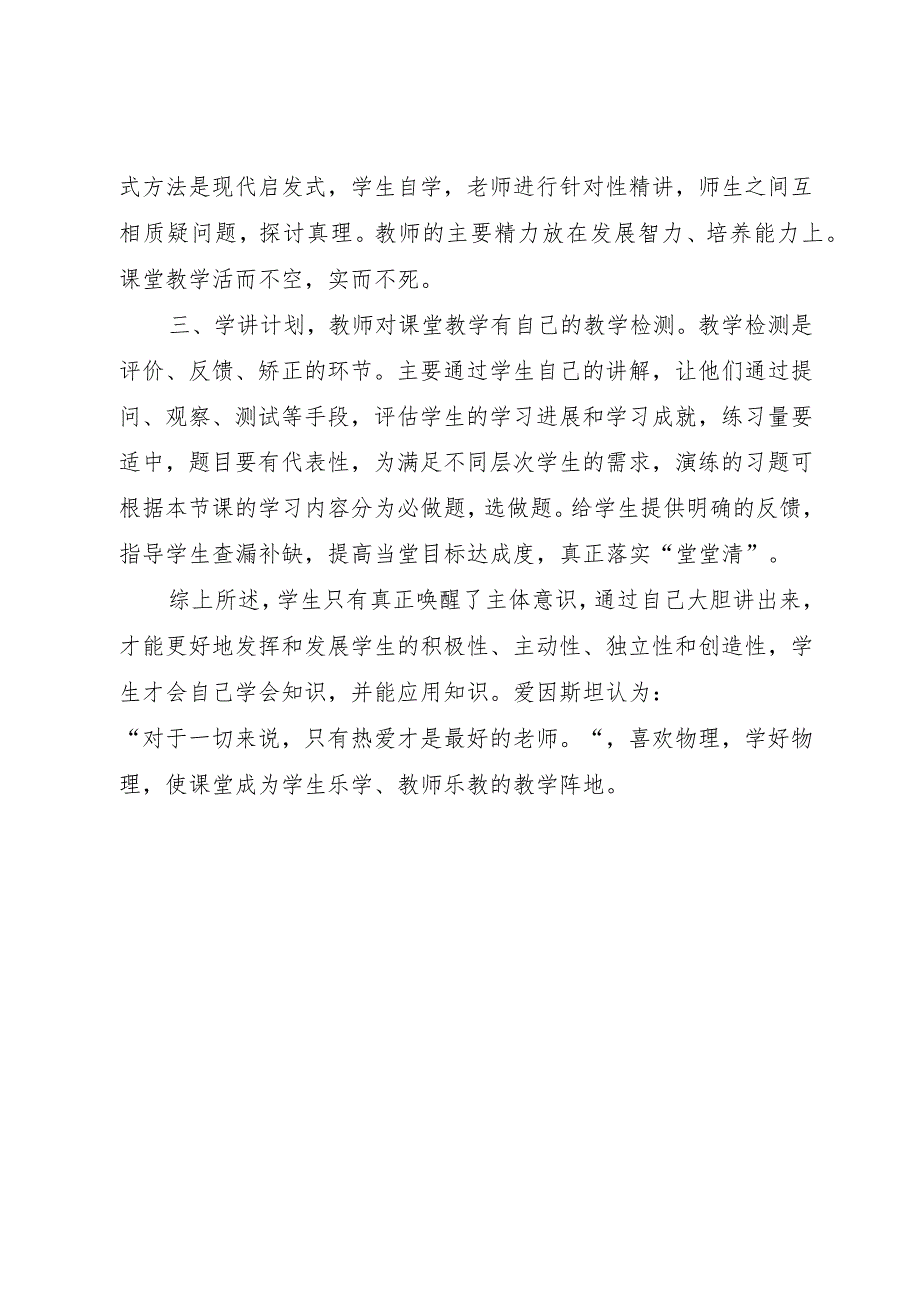 式方法是现代启发式，学生自学，老师进行针对性精讲，师生之间互相质疑问题，探讨真理。教师的主要精力放在发展智力、培养能力上。课堂教学活而不空，实而不死。

三、学讲计划，教师对课堂教学有自己的教学检测。教学检测是评价、反馈、矫正的环节。主要通过学生自己的讲解，让他们通过提问、观察、测试等手段，评估学生的学习进展和学习成就，练习量要适中，题目要有代表性，为满足不同层次学生的需求，演练的习题可根据本节课的学习内容分为必做题，选做题。给学生提供明确的反馈，指导学生查漏补缺，提高当堂目标达成度，真正落实“堂堂清”。

综上所述，学生只有真正唤醒了主体意识，通过自己大胆讲出来，才能更好地发挥和发展学生的积极性、主动性、独立性和创造性，学生才会自己学会知识，并能应用知识。爱因斯坦认为：“对于一切来说，只有热爱才是最好的老师。“，喜欢物理，学好物理，使课堂成为学生乐学、教师乐教的教学阵地。